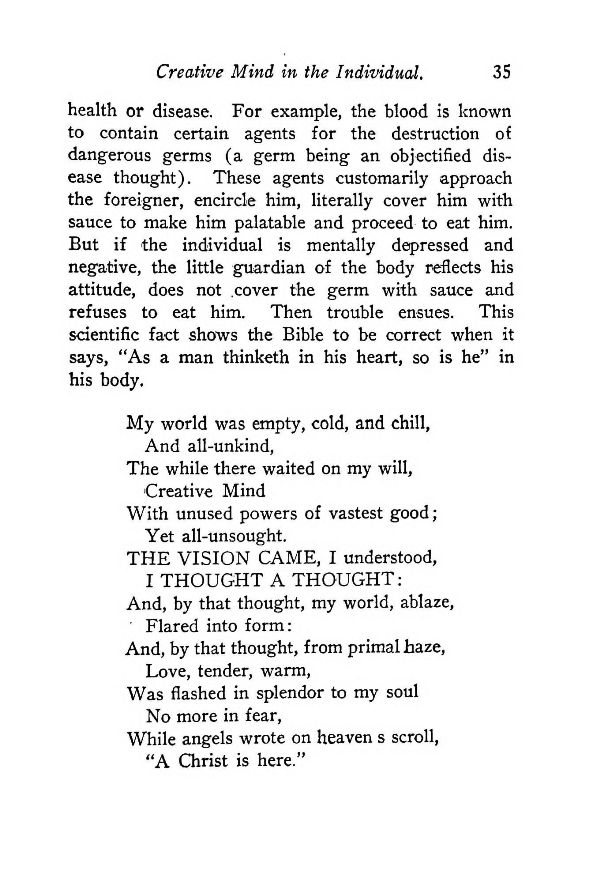 Creative Mind in the Individual. 35

health or disease. For example, the blood is known to contain certain agents for the destruction of dangerous germs (a germ being an objectified disease thought). These agents customarily approach the foreigner, encircle him, literally cover him with sauce to make him palatable and proceed to eat him. But if the individual is mentally depressed and negative, the little guardian of the body reflects his attitude, does not cover the germ with sauce and refuses to eat him. Then trouble ensues. This scientific fact shows the Bible to be correct when it says, "As a man thinketh in his heart, so is he" in his body.

My world was empty, cold, and chill,
And all-unkind,
The while there waited on my will,
Creative Mind
With unused powers of vastest good;
Yet all-unsought.
THE VISION CAME, I understood,
I THOUGHT A THOUGHT:
And, by that thought, my world, ablaze,
Flared into form:
And, by that thought, from primal haze,
Love, tender, warm,
Was flashed in splendor to my soul
No more in fear,
While angels wrote on heaven s scroll,
"A Christ is here."